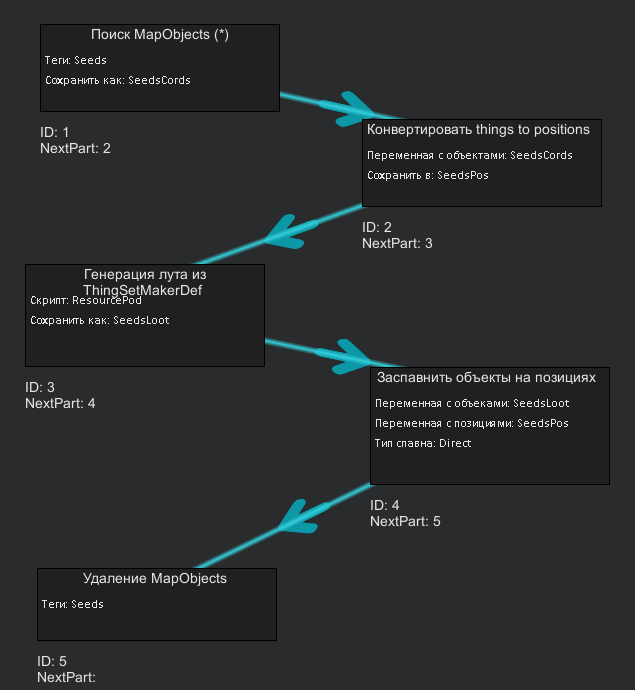 Поиск MapObjects (*)

Теги: Seeds

Сохранить как: SeedsCords

ID: 1
NextPart: 2

Конвертировать things to positions

Переменная с объектами: SeedsCords

Сохранить в: SeedsPos

ID: 2
NextPart: 3

Генерация лута из ThingSetMakerDef

Скрипт: ResourcePod

Сохранить как: SeedsLoot

ID: 3
NextPart: 4

Заспавнить объекты на позициях

Переменная с объеками: SeedsLoot

Переменная с позициями: SeedsPos

Тип спавна: Direct

ID: 4
NextPart: 5

Удаление MapObjects

Теги: Seeds

ID: 5
NextPart: